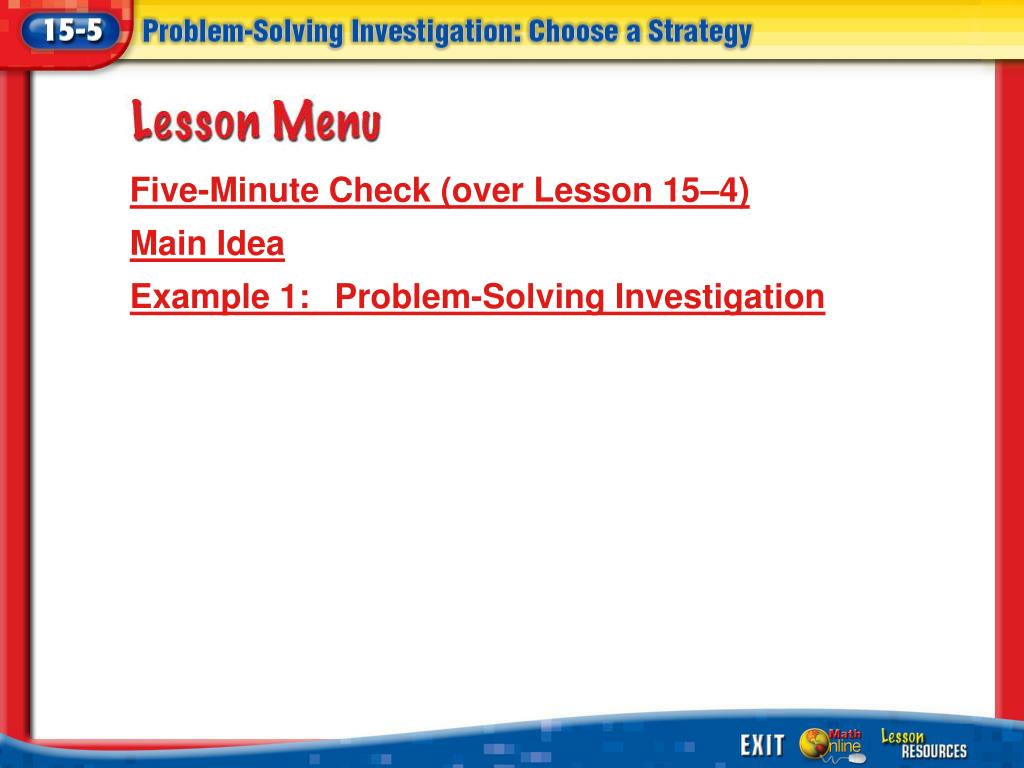 15-5 Problem-Solving Investigation: Choose a Strategy

Lesson Menu

Five-Minute Check (over Lesson 15–4)

Main Idea

Example 1: Problem-Solving Investigation

EXIT Math Online Lesson RESOURCES